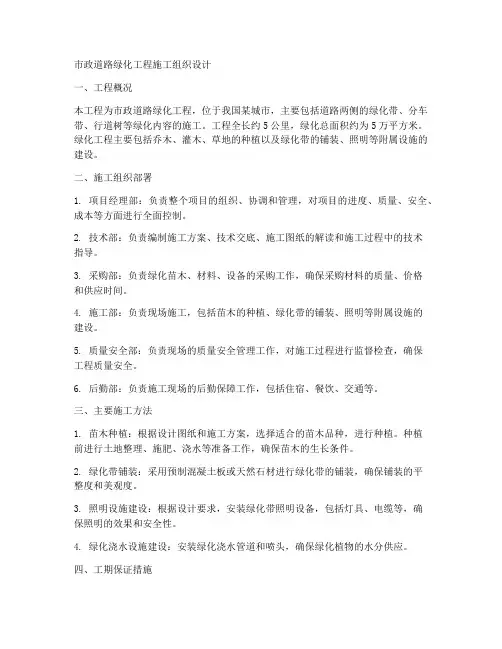 市政道路绿化工程施工组织设计

一、工程概况

本工程为市政道路绿化工程，位于我国某城市，主要包括道路两侧的绿化带、分车带、行道树等绿化内容的施工。工程全长约 5 公里，绿化总面积约为 5 万平方米。绿化工程主要包括乔木、灌木、草地的种植以及绿化带的铺装、照明等附属设施的建设。

二、施工组织部署

1. 项目经理部：负责整个项目的组织、协调和管理，对项目的进度、质量、安全、成本等方面进行全面控制。

2. 技术部：负责编制施工方案、技术交底、施工图纸的解读和施工过程中的技术指导。

3. 采购部：负责绿化苗木、材料、设备的采购工作，确保采购材料的质量、价格和供应时间。

4. 施工部：负责现场施工，包括苗木的种植、绿化带的铺装、照明等附属设施的建设。

5. 质量安全部：负责现场的质量安全管理工作，对施工过程进行监督检查，确保工程质量安全。

6. 后勤部：负责施工现场的后勤保障工作，包括住宿、餐饮、交通等。

三、主要施工方法

1. 苗木种植：根据设计图纸和施工方案，选择适合的苗木品种，进行种植。种植前进行土地整理、施肥、浇水等准备工作，确保苗木的生长条件。

2. 绿化带铺装：采用预制混凝土板或天然石材进行绿化带的铺装，确保铺装的平整度和美观度。

3. 照明设施建设：根据设计要求，安装绿化带照明设备，包括灯具、电缆等，确保照明的效果和安全性。

4. 绿化浇水设施建设：安装绿化浇水管道和喷头，确保绿化植物的水分供应。

四、工期保证措施